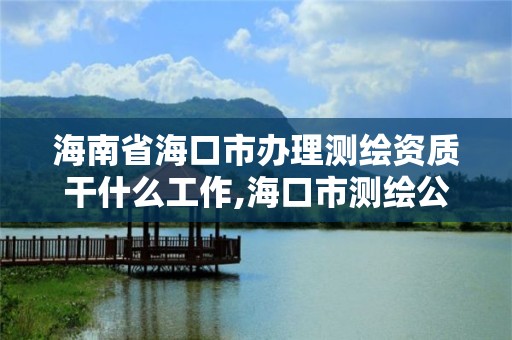 海南省海口市办理测绘资质干什么工作,海口市测绘公